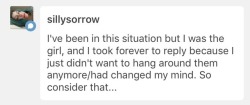 sillysorrow

I've been in this situation but I was the girl, and I took forever to reply because I just didn't want to hang around them anymore/had changed my mind. So consider that...